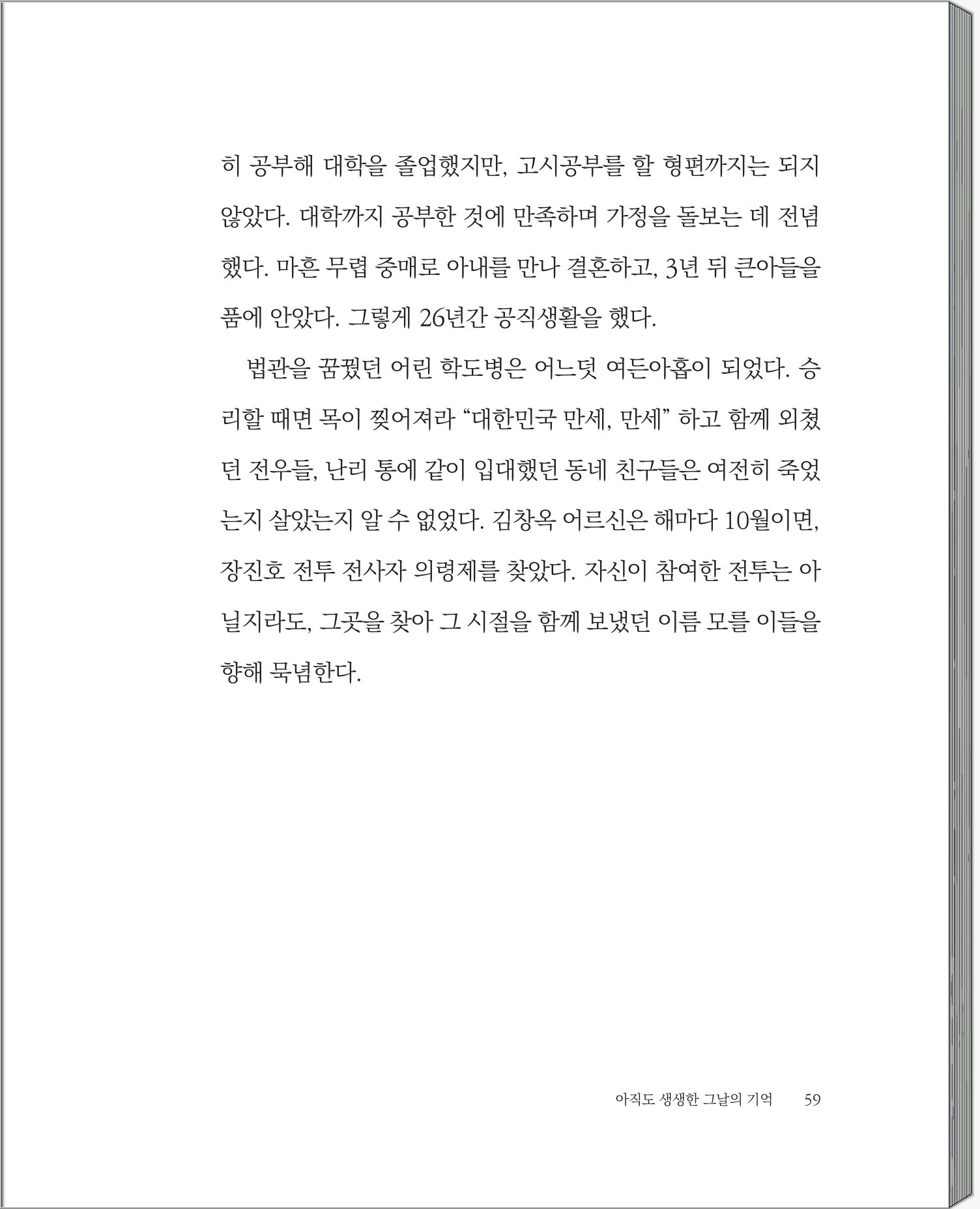 히 공부해 대학을 졸업했지만, 고시공부를 할 형편까지는 되지 않았다. 대학까지 공부한 것에 만족하며 가정을 돌보는 데 전념했다. 마흔 무렵 중매로 아내를 만나 결혼하고, 3년 뒤 큰아들을 품에 안았다. 그렇게 26년간 공직생활을 했다.

법관을 꿈꿨던 어린 학도병은 어느덧 여든아홉이 되었다. 승리할 때면 목이 찢어져라 “대한민국 만세, 만세” 하고 함께 외쳤던 전우들, 난리 통에 같이 입대했던 동네 친구들은 여전히 죽었는지 살았는지 알 수 없었다. 김창옥 어르신은 해마다 10월이면, 장진호 전투 전사자 의령제를 찾았다. 자신이 참여한 전투는 아닐지라도, 그곳을 찾아 그 시절을 함께 보냈던 이름 모를 이들을 향해 묵념한다.

아직도 생생한 그날의 기억 59